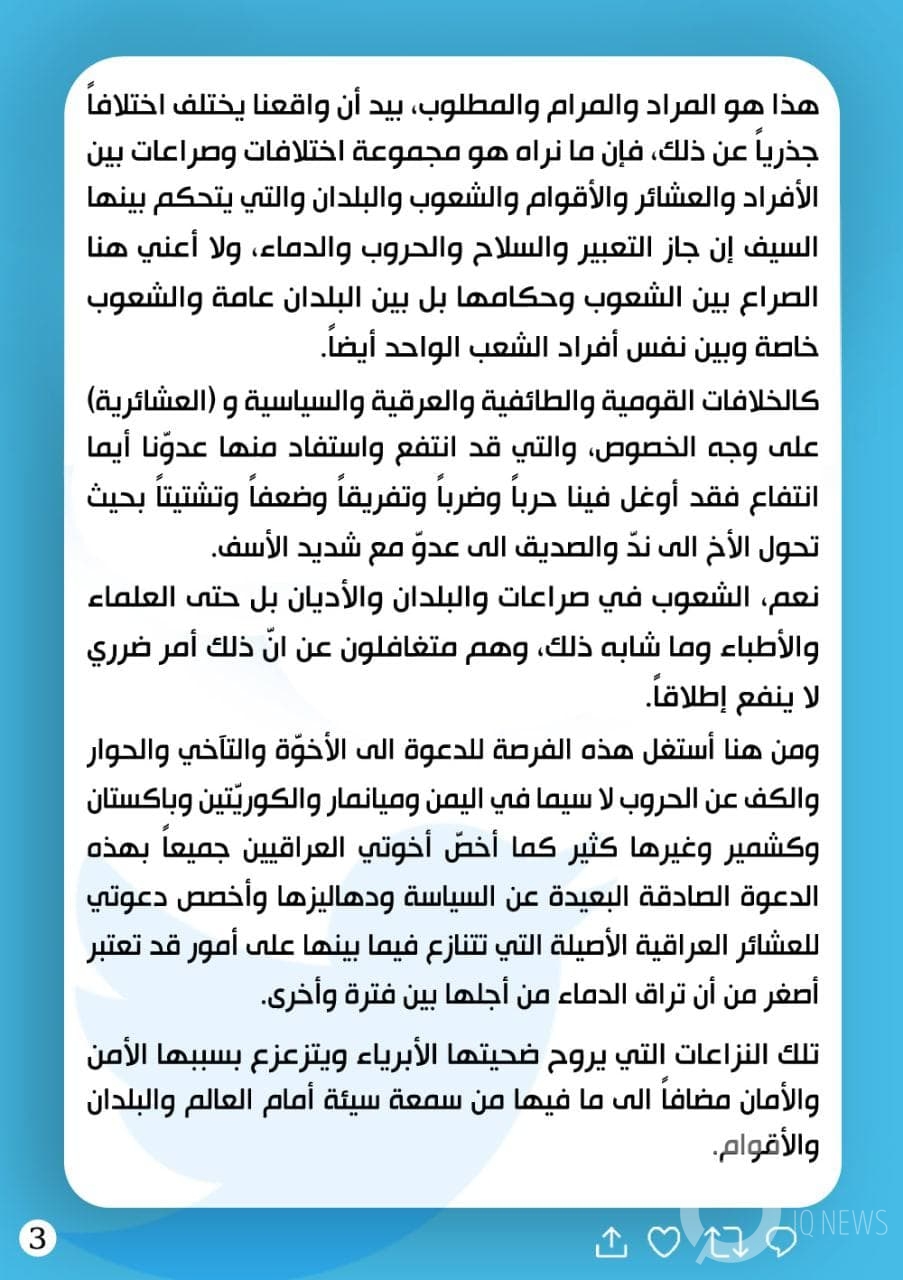 هذا هو المراد والمرام والمطلوب، بيد أن واقعنا يختلف اختلافاً جذرياً عن ذلك، فإن ما نراه هو مجموعة اختلافات وصراعات بين الأفراد والعشائر والأقوام والشعوب والبلدان والتي يتحكم بينها السيف إن جاز التعبير والسلاح والحروب والدماء، ولا أعني هنا الصراع بين الشعوب وحكامها بل بين البلدان عامة والشعوب خاصة وبين نفس أفراد الشعب الواحد أيضاً.

كالخلافات القومية والطائفية والعرقية والسياسية و (العشائرية) على وجه الخصوص، والتي قد انتفع واستفاد منها عدوّنا أيما انتفاع فقد أوغل فينا حرباً وضرباً وتفريقاً وضعفاً وتشتيتاً بحيث تحول الأخ الى ندّ والصديق الى عدوّ مع شديد الأسف.

نعم، الشعوب في صراعات والبلدان والأديان بل حتى العلماء والأطباء وما شابه ذلك، وهم متغافلون عن انّ ذلك أمر ضرري لا ينفع إطلاقاً.

ومن هنا أستغل هذه الفرصة للدعوة الى الأخوّة والتآخي والحوار والكف عن الحروب لا سيما في اليمن وميانمار والكوريّتين وباكستان وكشمير وغيرها كثير كما أخصّ أخوتي العراقيين جميعاً بهذه الدعوة الصادقة البعيدة عن السياسة ودهاليزها وأخصص دعوتي للعشائر العراقية الأصيلة التي تتنازع فيما بينها على أمور قد تعتبر أصغر من أن تراق الدماء من أجلها بين فترة وأخرى.

تلك النزاعات التي يروح ضحيتها الأبرياء ويتزعزع بسببها الأمن والأمان مضافاً الى ما فيها من سمعة سيئة أمام العالم والبلدان والأقوام.

3

IQ NEWS